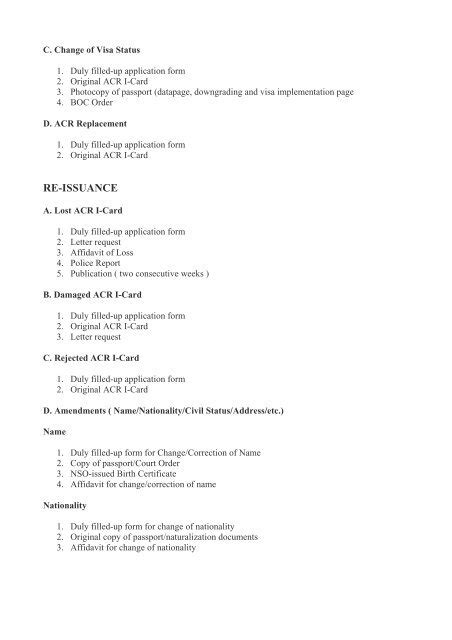 C. Change of Visa Status

1. Duly filled-up application form
2. Original ACR I-Card
3. Photocopy of passport (datapage, downgrading and visa implementation page
4. BOC Order

D. ACR Replacement

1. Duly filled-up application form
2. Original ACR I-Card

RE-ISSUANCE

A. Lost ACR I-Card

1. Duly filled-up application form
2. Letter request
3. Affidavit of Loss
4. Police Report
5. Publication ( two consecutive weeks )

B. Damaged ACR I-Card

1. Duly filled-up application form
2. Original ACR I-Card
3. Letter request

C. Rejected ACR I-Card

1. Duly filled-up application form
2. Original ACR I-Card

D. Amendments ( Name/Nationality/Civil Status/Address/etc.)

Name

1. Duly filled-up form for Change/Correction of Name
2. Copy of passport/Court Order
3. NSO-issued Birth Certificate
4. Affidavit for change/correction of name

Nationality

1. Duly filled-up form for change of nationality
2. Original copy of passport/naturalization documents
3. Affidavit for change of nationality